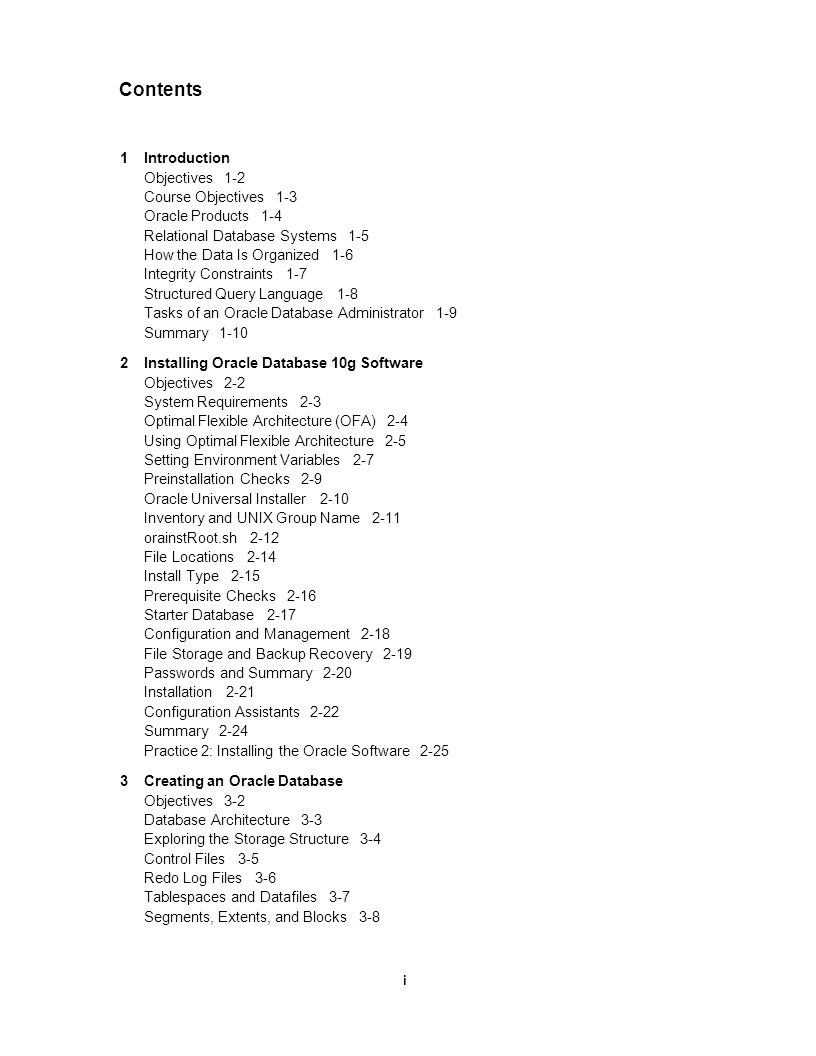 Contents

1 Introduction
Objectives 1-2
Course Objectives 1-3
Oracle Products 1-4
Relational Database Systems 1-5
How the Data Is Organized 1-6
Integrity Constraints 1-7
Structured Query Language 1-8
Tasks of an Oracle Database Administrator 1-9
Summary 1-10

2 Installing Oracle Database 10g Software
Objectives 2-2
System Requirements 2-3
Optimal Flexible Architecture (OFA) 2-4
Using Optimal Flexible Architecture 2-5
Setting Environment Variables 2-7
Preinstallation Checks 2-9
Oracle Universal Installer 2-10
Inventory and UNIX Group Name 2-11
orainstRoot.sh 2-12
File Locations 2-14
Install Type 2-15
Prerequisite Checks 2-16
Starter Database 2-17
Configuration and Management 2-18
File Storage and Backup Recovery 2-19
Passwords and Summary 2-20
Installation 2-21
Configuration Assistants 2-22
Summary 2-24
Practice 2: Installing the Oracle Software 2-25

3 Creating an Oracle Database
Objectives 3-2
Database Architecture 3-3
Exploring the Storage Structure 3-4
Control Files 3-5
Redo Log Files 3-6
Tablespaces and Datafiles 3-7
Segments, Extents, and Blocks 3-8

i